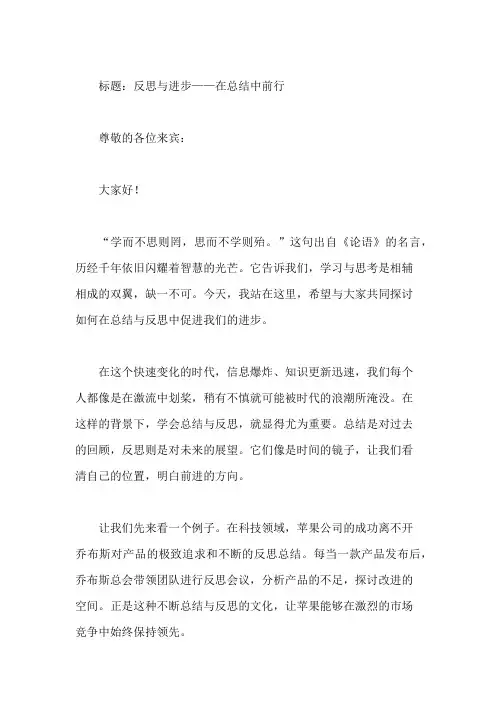 标题：反思与进步——在总结中前行

尊敬的各位来宾：

大家好！

“学而不思则罔，思而不学则殆。”这句出自《论语》的名言，历经千年依旧闪耀着智慧的光芒。它告诉我们，学习与思考是相辅相成的双翼，缺一不可。今天，我站在这里，希望与大家共同探讨如何在总结与反思中促进我们的进步。

在这个快速变化的时代，信息爆炸、知识更新迅速，我们每个人都像是在激流中划桨，稍有不慎就可能被时代的浪潮所淹没。在这样的背景下，学会总结与反思，就显得尤为重要。总结是对过去的回顾，反思则是对未来的展望。它们像是时间的镜子，让我们看清自己的位置，明白前进的方向。

让我们先来看一个例子。在科技领域，苹果公司的成功离不开乔布斯对产品的极致追求和不断的反思总结。每当一款产品发布后，乔布斯总会带领团队进行反思会议，分析产品的不足，探讨改进的空间。正是这种不断总结与反思的文化，让苹果能够在激烈的市场竞争中始终保持领先。